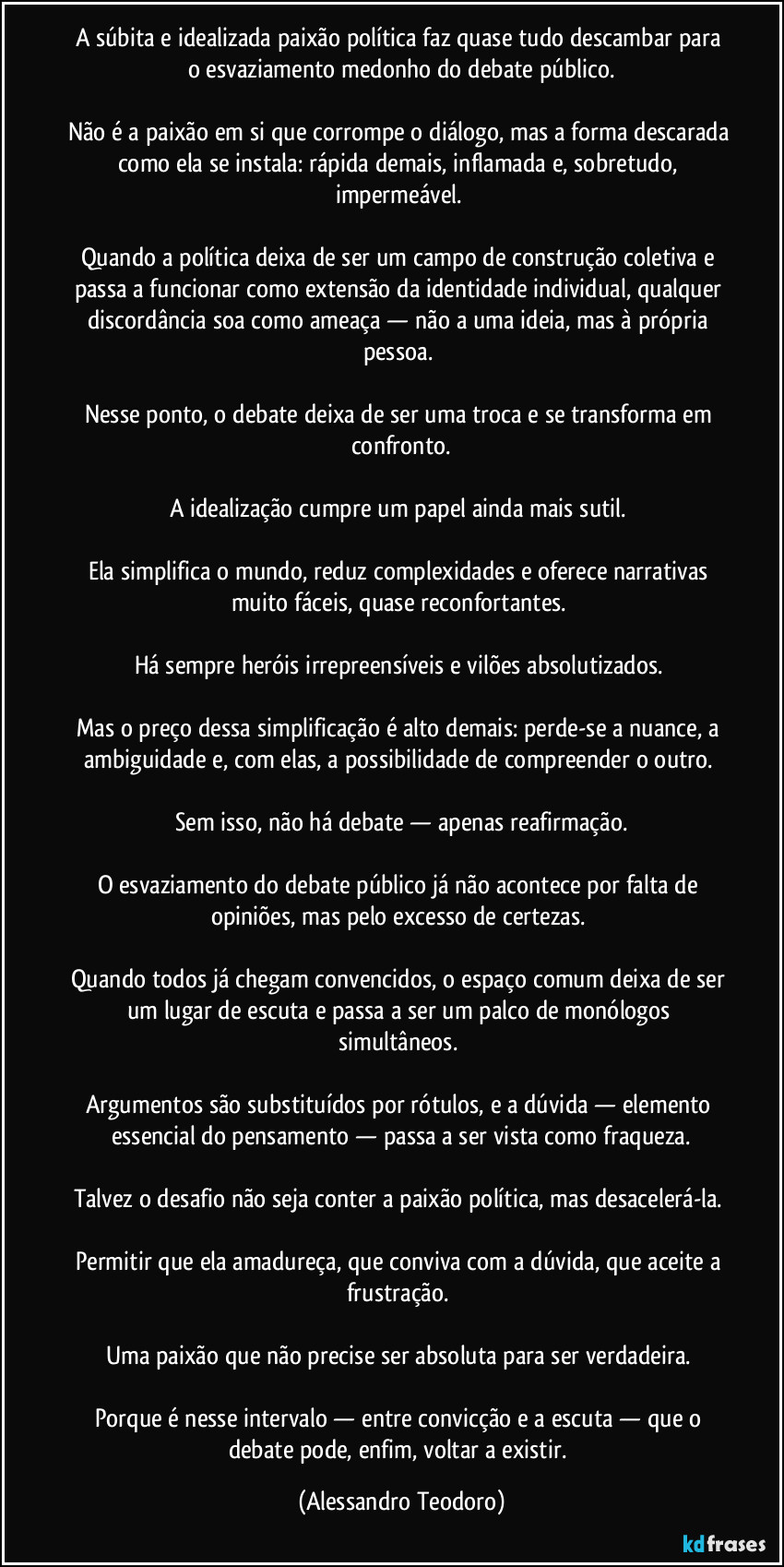 A súbita e idealizada paixão política faz quase tudo descambar para o esvaziamento medonho do debate público.

Não é a paixão em si que corrompe o diálogo, mas a forma descarada como ela se instala: rápida demais, inflamada e, sobretudo, impermeável.

Quando a política deixa de ser um campo de construção coletiva e passa a funcionar como extensão da identidade individual, qualquer discordância soa como ameaça — não a uma ideia, mas à própria pessoa.

Nesse ponto, o debate deixa de ser uma troca e se transforma em confronto.

A idealização cumpre um papel ainda mais sutil.

Ela simplifica o mundo, reduz complexidades e oferece narrativas muito fáceis, quase reconfortantes.

Há sempre heróis irrepreensíveis e vilões absolutizados.

Mas o preço dessa simplificação é alto demais: perde-se a nuance, a ambiguidade e, com elas, a possibilidade de compreender o outro.

Sem isso, não há debate — apenas reafirmação.

O esvaziamento do debate público já não acontece por falta de opiniões, mas pelo excesso de certezas.

Quando todos já chegam convencidos, o espaço comum deixa de ser um lugar de escuta e passa a ser um palco de monólogos simultâneos.

Argumentos são substituídos por rótulos, e a dúvida — elemento essencial do pensamento — passa a ser vista como fraqueza.

Talvez o desafio não seja conter a paixão política, mas desacelerá-la.

Permitir que ela amadureça, que conviva com a dúvida, que aceite a frustração.

Uma paixão que não precise ser absoluta para ser verdadeira.

Porque é nesse intervalo — entre convicção e a escuta — que o debate pode, enfim, voltar a existir.

(Alessandro Teodoro)

kdfrases